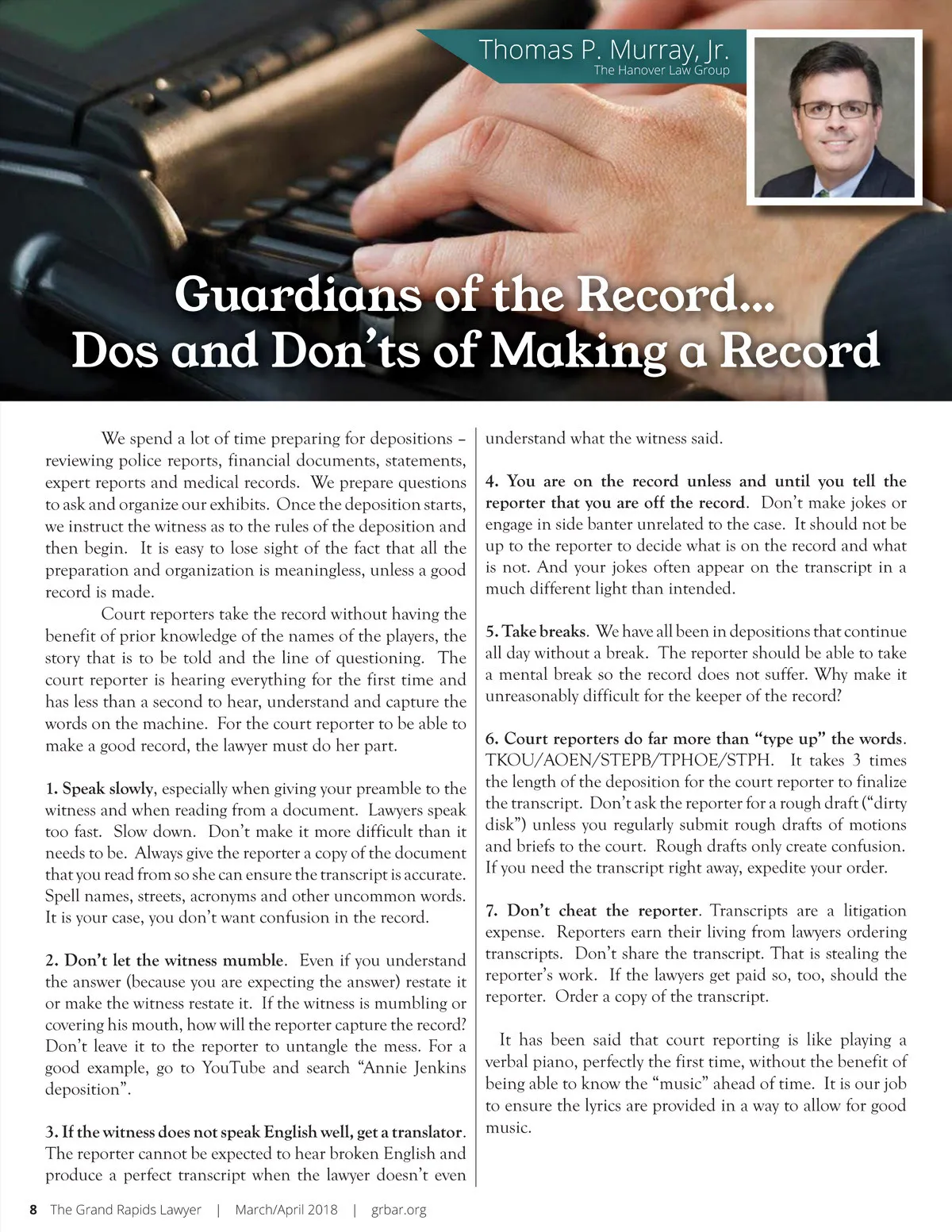 Thomas P. Murray, Jr.
The Hanover Law Group

Guardians of the Record...
Dos and Don'ts of Making a Record

We spend a lot of time preparing for depositions – reviewing police reports, financial documents, statements, expert reports and medical records. We prepare questions to ask and organize our exhibits. Once the deposition starts, we instruct the witness as to the rules of the deposition and then begin. It is easy to lose sight of the fact that all the preparation and organization is meaningless, unless a good record is made.

Court reporters take the record without having the benefit of prior knowledge of the names of the players, the story that is to be told and the line of questioning. The court reporter is hearing everything for the first time and has less than a second to hear, understand and capture the words on the machine. For the court reporter to be able to make a good record, the lawyer must do her part.

1. Speak slowly, especially when giving your preamble to the witness and when reading from a document. Lawyers speak too fast. Slow down. Don't make it more difficult than it needs to be. Always give the reporter a copy of the document that you read from so she can ensure the transcript is accurate. Spell names, streets, acronyms and other uncommon words. It is your case, you don't want confusion in the record.

2. Don't let the witness mumble. Even if you understand the answer (because you are expecting the answer) restate it or make the witness restate it. If the witness is mumbling or covering his mouth, how will the reporter capture the record? Don't leave it to the reporter to untangle the mess. For a good example, go to YouTube and search "Annie Jenkins deposition".

3. If the witness does not speak English well, get a translator. The reporter cannot be expected to hear broken English and produce a perfect transcript when the lawyer doesn't even understand what the witness said.

4. You are on the record unless and until you tell the reporter that you are off the record. Don't make jokes or engage in side banter unrelated to the case. It should not be up to the reporter to decide what is on the record and what is not. And your jokes often appear on the transcript in a much different light than intended.

5. Take breaks. We have all been in depositions that continue all day without a break. The reporter should be able to take a mental break so the record does not suffer. Why make it unreasonably difficult for the keeper of the record?

6. Court reporters do far more than "type up" the words. TKOU/AOEN/STEPB/TPHOE/STPH. It takes 3 times the length of the deposition for the court reporter to finalize the transcript. Don't ask the reporter for a rough draft ("dirty disk") unless you regularly submit rough drafts of motions and briefs to the court. Rough drafts only create confusion. If you need the transcript right away, expedite your order.

7. Don't cheat the reporter. Transcripts are a litigation expense. Reporters earn their living from lawyers ordering transcripts. Don't share the transcript. That is stealing the reporter's work. If the lawyers get paid so, too, should the reporter. Order a copy of the transcript.

It has been said that court reporting is like playing a verbal piano, perfectly the first time, without the benefit of being able to know the "music" ahead of time. It is our job to ensure the lyrics are provided in a way to allow for good music.

8 The Grand Rapids Lawyer | March/April 2018 | grbar.org